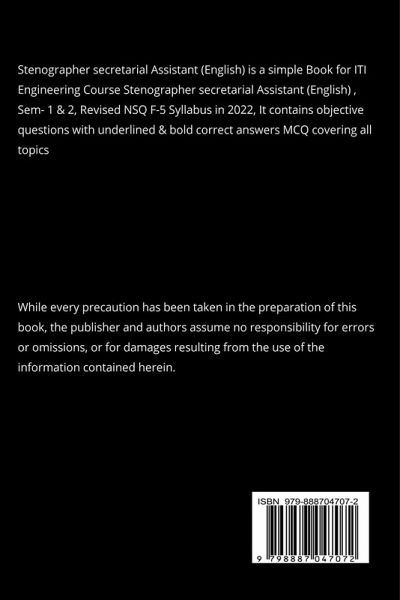 Stenographer secretarial Assistant (English) is a simple Book for ITI Engineering Course Stenographer secretarial Assistant (English) , Sem- 1 & 2, Revised NSQ F-5 Syllabus in 2022, It contains objective questions with underlined & bold correct answers MCQ covering all topics

While every precaution has been taken in the preparation of this book, the publisher and authors assume no responsibility for errors or omissions, or for damages resulting from the use of the information contained herein.

ISBN 979-888704707-2

9 798887 047072